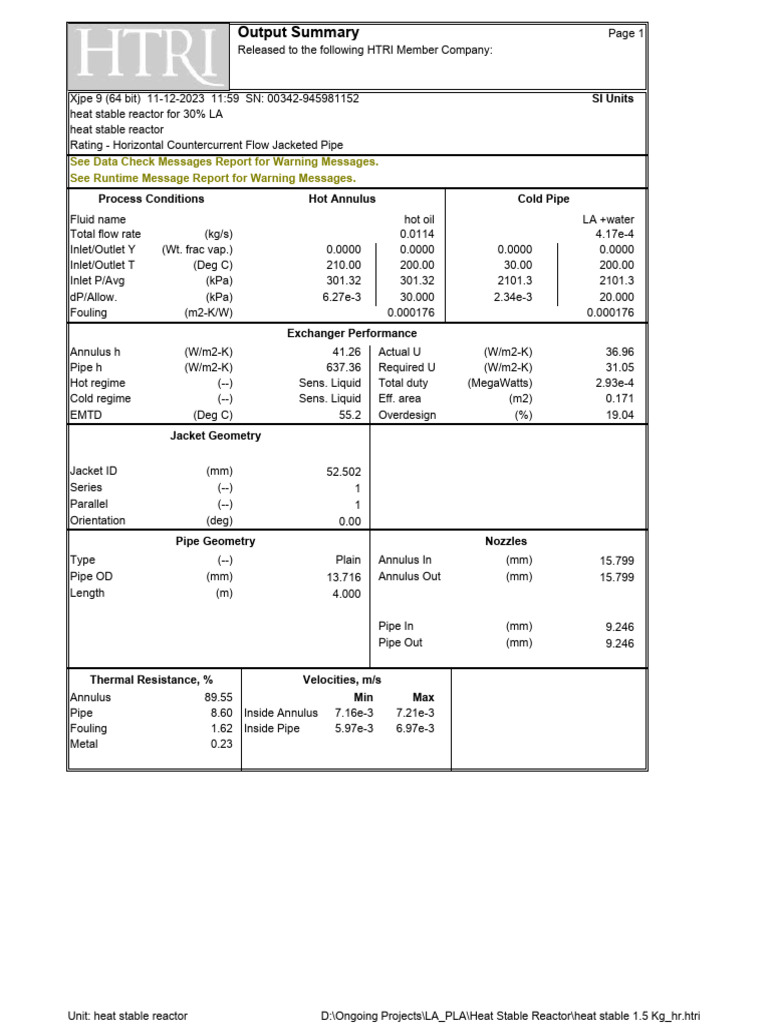 HTRI

Output Summary

Page 1

Released to the following HTRI Member Company:

Xjpe 9 (64 bit) 11-12-2023 11:59 SN: 00342-945981152

SI Units

heat stable reactor for 30% LA
heat stable reactor
Rating - Horizontal Countercurrent Flow Jacketed Pipe

See Data Check Messages Report for Warning Messages.
See Runtime Message Report for Warning Messages.

| Process Conditions | | Hot Annulus | | Cold Pipe | |
|---|---|---|---|---|---|
| Fluid name | | | hot oil | | LA +water |
| Total flow rate | (kg/s) | | 0.0114 | | 4.17e-4 |
| Inlet/Outlet Y | (Wt. frac vap.) | 0.0000 | 0.0000 | 0.0000 | 0.0000 |
| Inlet/Outlet T | (Deg C) | 210.00 | 200.00 | 30.00 | 200.00 |
| Inlet P/Avg | (kPa) | 301.32 | 301.32 | 2101.3 | 2101.3 |
| dP/Allow. | (kPa) | 6.27e-3 | 30.000 | 2.34e-3 | 20.000 |
| Fouling | (m2-K/W) | | 0.000176 | | 0.000176 |

Exchanger Performance

| | | | | | |
|---|---|---|---|---|---|
| Annulus h | (W/m2-K) | 41.26 | Actual U | (W/m2-K) | 36.96 |
| Pipe h | (W/m2-K) | 637.36 | Required U | (W/m2-K) | 31.05 |
| Hot regime | (--) | Sens. Liquid | Total duty | (MegaWatts) | 2.93e-4 |
| Cold regime | (--) | Sens. Liquid | Eff. area | (m2) | 0.171 |
| EMTD | (Deg C) | 55.2 | Overdesign | (%) | 19.04 |

Jacket Geometry

| | | |
|---|---|---|
| Jacket ID | (mm) | 52.502 |
| Series | (--) | 1 |
| Parallel | (--) | 1 |
| Orientation | (deg) | 0.00 |

Pipe Geometry

| | | |
|---|---|---|
| Type | (--) | Plain |
| Pipe OD | (mm) | 13.716 |
| Length | (m) | 4.000 |

Nozzles

| | | |
|---|---|---|
| Annulus In | (mm) | 15.799 |
| Annulus Out | (mm) | 15.799 |
| Pipe In | (mm) | 9.246 |
| Pipe Out | (mm) | 9.246 |

Thermal Resistance, %

| | |
|---|---|
| Annulus | 89.55 |
| Pipe | 8.60 |
| Fouling | 1.62 |
| Metal | 0.23 |

Velocities, m/s

| | Min | Max |
|---|---|---|
| Inside Annulus | 7.16e-3 | 7.21e-3 |
| Inside Pipe | 5.97e-3 | 6.97e-3 |

Unit: heat stable reactor

D:\Ongoing Projects\LA_PLA\Heat Stable Reactor\heat stable 1.5 Kg_hr.htri